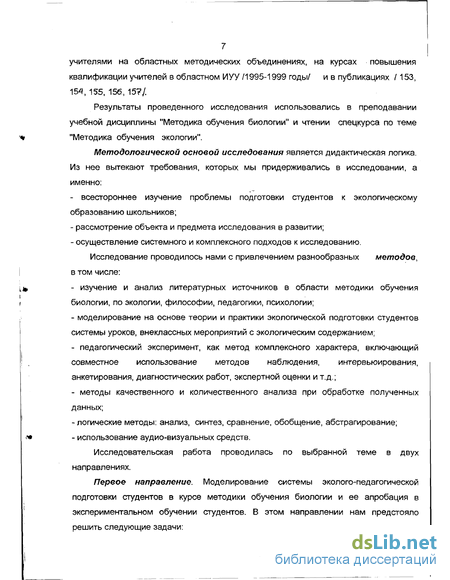 7

учителями на областных методических объединениях, на курсах повышения квалификации учителей в областном ИУУ /1995-1999 годы/ и в публикациях / 153, 154, 155, 156, 157/.

Результаты проведенного исследования использовались в преподавании учебной дисциплины "Методика обучения биологии" и чтении спецкурса по теме "Методика обучения экологии".

Методологической основой исследования является дидактическая логика. Из нее вытекают требования, которых мы придерживались в исследовании, а именно:
- всестороннее изучение проблемы подготовки студентов к экологическому образованию школьников;
- рассмотрение объекта и предмета исследования в развитии;
- осуществление системного и комплексного подходов к исследованию.

Исследование проводилось нами с привлечением разнообразных методов, в том числе:
- изучение и анализ литературных источников в области методики обучения биологии, по экологии, философии, педагогики, психологии;
- моделирование на основе теории и практики экологической подготовки студентов системы уроков, внеклассных мероприятий с экологическим содержанием;
- педагогический эксперимент, как метод комплексного характера, включающий совместное использование методов наблюдения, интервьюирования, анкетирования, диагностических работ, экспертной оценки и т.д.;
- методы качественного и количественного анализа при обработке полученных данных;
- логические методы: анализ, синтез, сравнение, обобщение, абстрагирование;
- использование аудио-визуальных средств.

Исследовательская работа проводилась по выбранной теме в двух направлениях.

Первое направление. Моделирование системы эколого-педагогической подготовки студентов в курсе методики обучения биологии и ее апробация в экспериментальном обучении студентов. В этом направлении нам предстояло решить следующие задачи:

dsLib.net
библиотека диссертаций